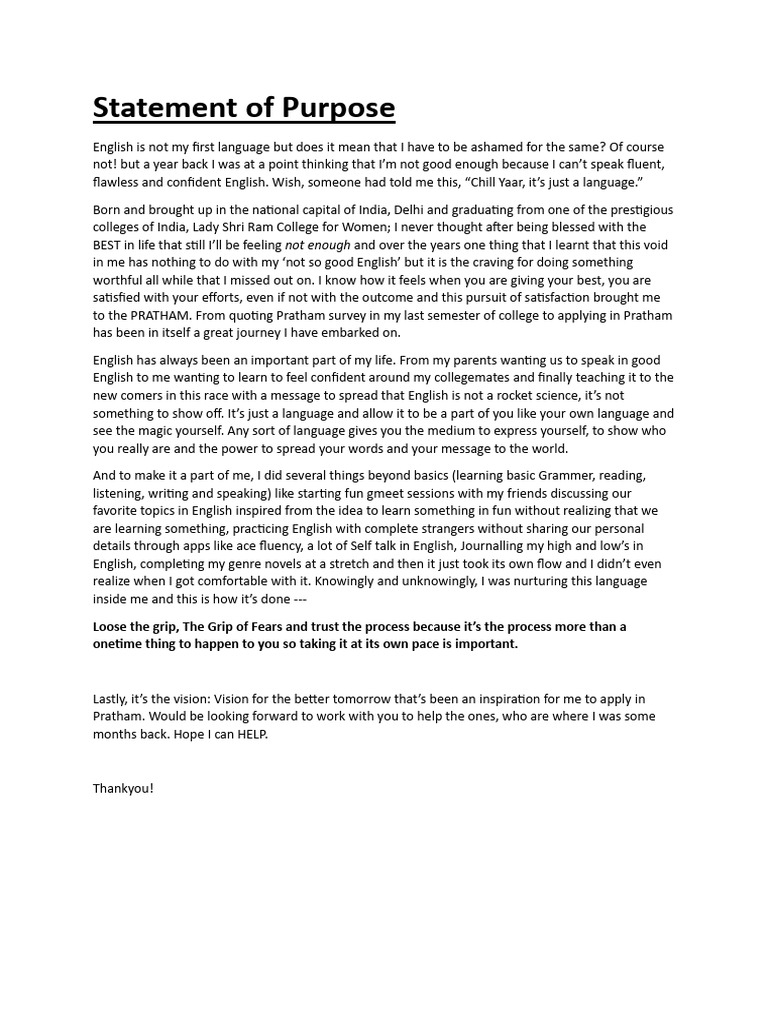 Statement of Purpose

English is not my first language but does it mean that I have to be ashamed for the same? Of course not! but a year back I was at a point thinking that I'm not good enough because I can't speak fluent, flawless and confident English. Wish, someone had told me this, "Chill Yaar, it's just a language."

Born and brought up in the national capital of India, Delhi and graduating from one of the prestigious colleges of India, Lady Shri Ram College for Women; I never thought after being blessed with the BEST in life that still I'll be feeling not enough and over the years one thing that I learnt that this void in me has nothing to do with my 'not so good English' but it is the craving for doing something worthful all while that I missed out on. I know how it feels when you are giving your best, you are satisfied with your efforts, even if not with the outcome and this pursuit of satisfaction brought me to the PRATHAM. From quoting Pratham survey in my last semester of college to applying in Pratham has been in itself a great journey I have embarked on.

English has always been an important part of my life. From my parents wanting us to speak in good English to me wanting to learn to feel confident around my collegemates and finally teaching it to the new comers in this race with a message to spread that English is not a rocket science, it's not something to show off. It's just a language and allow it to be a part of you like your own language and see the magic yourself. Any sort of language gives you the medium to express yourself, to show who you really are and the power to spread your words and your message to the world.

And to make it a part of me, I did several things beyond basics (learning basic Grammer, reading, listening, writing and speaking) like starting fun gmeet sessions with my friends discussing our favorite topics in English inspired from the idea to learn something in fun without realizing that we are learning something, practicing English with complete strangers without sharing our personal details through apps like ace fluency, a lot of Self talk in English, Journalling my high and low's in English, completing my genre novels at a stretch and then it just took its own flow and I didn't even realize when I got comfortable with it. Knowingly and unknowingly, I was nurturing this language inside me and this is how it's done ---

Loose the grip, The Grip of Fears and trust the process because it's the process more than a onetime thing to happen to you so taking it at its own pace is important.

Lastly, it's the vision: Vision for the better tomorrow that's been an inspiration for me to apply in Pratham. Would be looking forward to work with you to help the ones, who are where I was some months back. Hope I can HELP.

Thankyou!